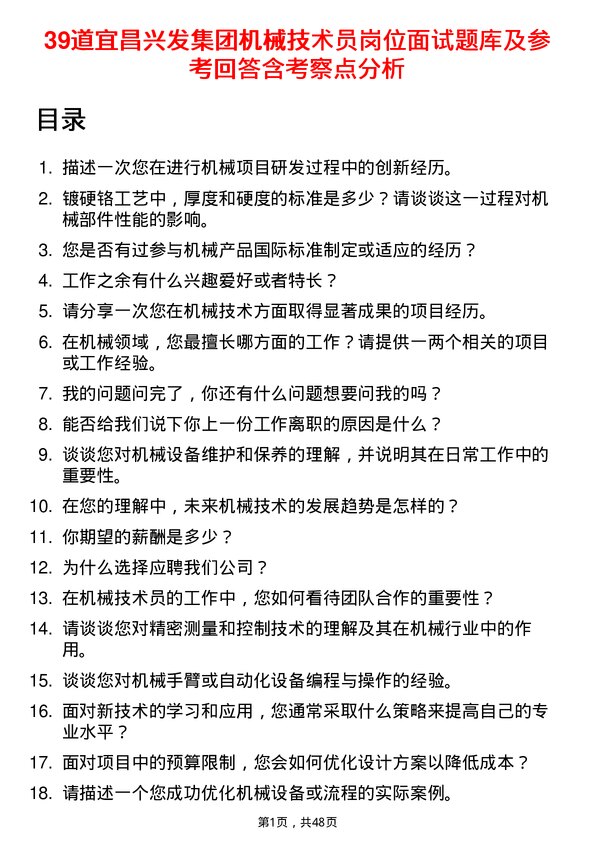 39道宜昌兴发集团机械技术员岗位面试题库及参考回答含考察点分析

目录

1. 描述一次您在进行机械项目研发过程中的创新经历。
2. 镀硬铬工艺中，厚度和硬度的标准是多少？请谈谈这一过程对机械部件性能的影响。
3. 您是否有过参与机械产品国际标准制定或适应的经历？
4. 工作之余有什么兴趣爱好或者特长？
5. 请分享一次您在机械技术方面取得显著成果的项目经历。
6. 在机械领域，您最擅长哪方面的工作？请提供一两个相关的项目或工作经验。
7. 我的问题问完了，你还有什么问题想要问我的吗？
8. 能否给我们说下你上一份工作离职的原因是什么？
9. 谈谈您对机械设备维护和保养的理解，并说明其在日常工作中的重要性。
10. 在您的理解中，未来机械技术的发展趋势是怎样的？
11. 你期望的薪酬是多少？
12. 为什么选择应聘我们公司？
13. 在机械技术员的工作中，您如何看待团队合作的重要性？
14. 请谈谈您对精密测量和控制技术的理解及其在机械行业中的作用。
15. 谈谈您对机械手臂或自动化设备编程与操作的经验。
16. 面对新技术的学习和应用，您通常采取什么策略来提高自己的专业水平？
17. 面对项目中的预算限制，您会如何优化设计方案以降低成本？
18. 请描述一个您成功优化机械设备或流程的实际案例。

第1页，共48页